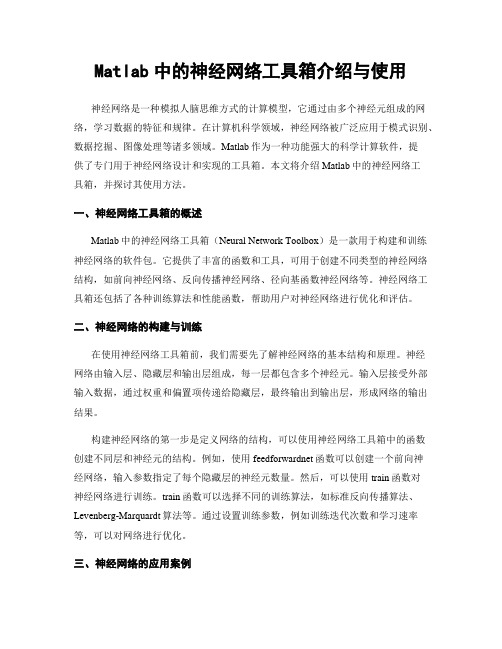 Matlab 中的神经网络工具箱介绍与使用

神经网络是一种模拟人脑思维方式的计算模型，它通过由多个神经元组成的网络，学习数据的特征和规律。在计算机科学领域，神经网络被广泛应用于模式识别、数据挖掘、图像处理等诸多领域。Matlab 作为一种功能强大的科学计算软件，提供了专门用于神经网络设计和实现的工具箱。本文将介绍 Matlab 中的神经网络工具箱，并探讨其使用方法。

一、神经网络工具箱的概述

Matlab 中的神经网络工具箱（Neural Network Toolbox）是一款用于构建和训练神经网络的软件包。它提供了丰富的函数和工具，可用于创建不同类型的神经网络结构，如前向神经网络、反向传播神经网络、径向基函数神经网络等。神经网络工具箱还包括了各种训练算法和性能函数，帮助用户对神经网络进行优化和评估。

二、神经网络的构建与训练

在使用神经网络工具箱前，我们需要先了解神经网络的基本结构和原理。神经网络由输入层、隐藏层和输出层组成，每一层都包含多个神经元。输入层接受外部输入数据，通过权重和偏置项传递给隐藏层，最终输出到输出层，形成网络的输出结果。

构建神经网络的第一步是定义网络的结构，可以使用神经网络工具箱中的函数创建不同层和神经元的结构。例如，使用 feedforwardnet 函数可以创建一个前向神经网络，输入参数指定了每个隐藏层的神经元数量。然后，可以使用 train 函数对神经网络进行训练。train 函数可以选择不同的训练算法，如标准反向传播算法、Levenberg-Marquardt 算法等。通过设置训练参数，例如训练迭代次数和学习速率等，可以对网络进行优化。

三、神经网络的应用案例